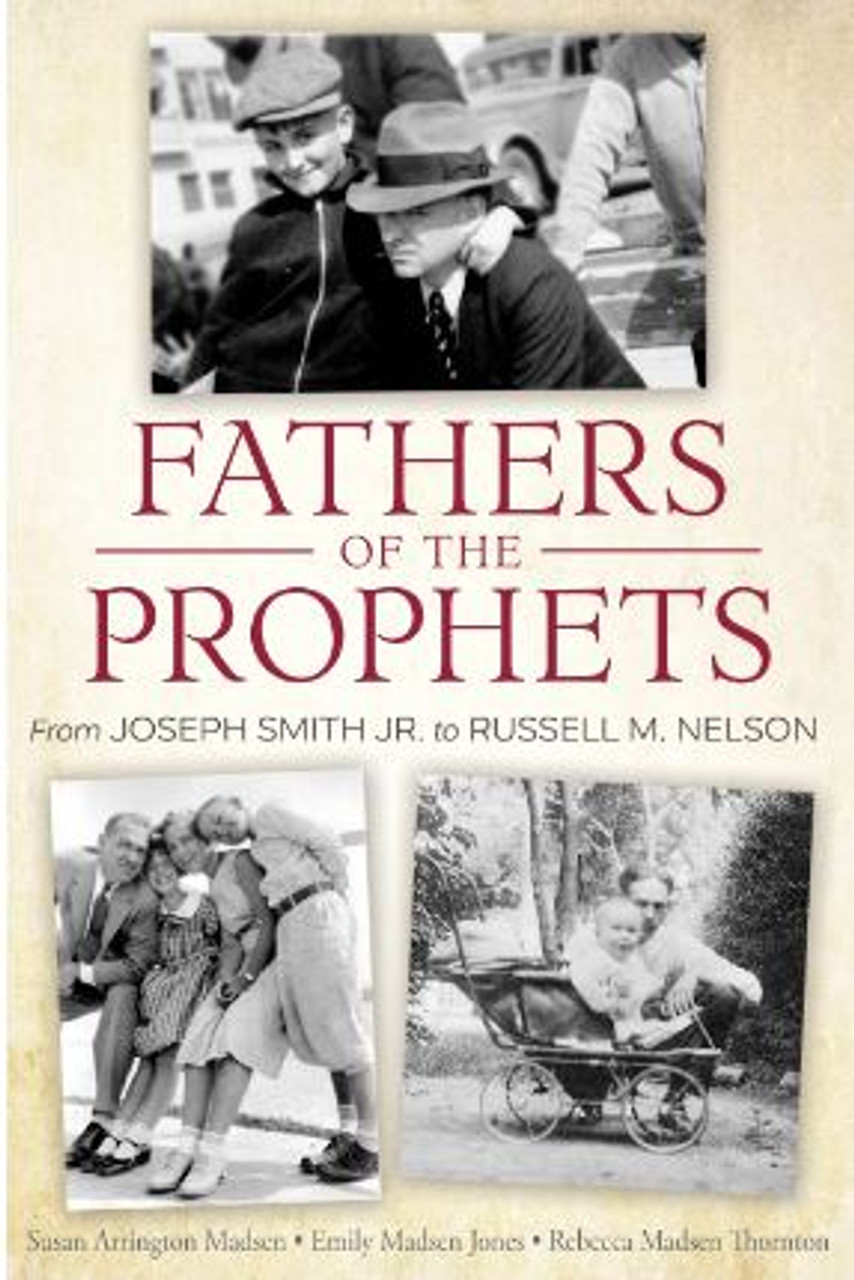 FATHERS
OF THE
PROPHETS

From JOSEPH SMITH JR. to RUSSELL M. NELSON

Susan Arrington Madsen • Emily Madsen Jones • Rebecca Madsen Thornton